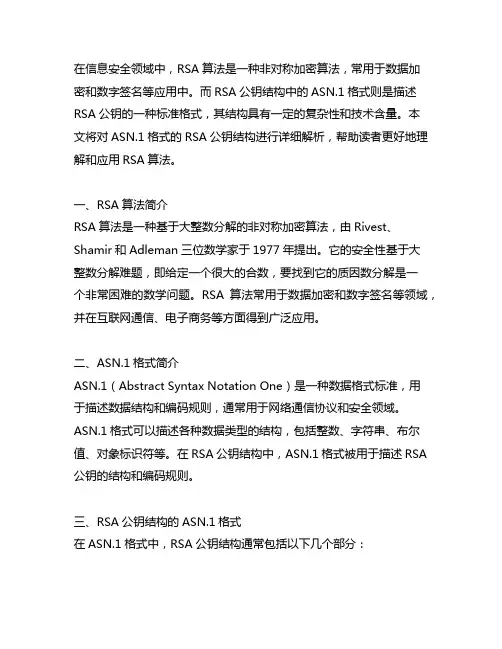 在信息安全领域中，RSA 算法是一种非对称加密算法，常用于数据加密和数字签名等应用中。而 RSA 公钥结构中的 ASN.1 格式则是描述 RSA 公钥的一种标准格式，其结构具有一定的复杂性和技术含量。本文将对 ASN.1 格式的 RSA 公钥结构进行详细解析，帮助读者更好地理解和应用 RSA 算法。

一、RSA 算法简介
RSA 算法是一种基于大整数分解的非对称加密算法，由 Rivest、Shamir 和 Adleman 三位数学家于 1977 年提出。它的安全性基于大整数分解难题，即给定一个很大的合数，要找到它的质因数分解是一个非常困难的数学问题。RSA 算法常用于数据加密和数字签名等领域，并在互联网通信、电子商务等方面得到广泛应用。

二、ASN.1 格式简介
ASN.1（Abstract Syntax Notation One）是一种数据格式标准，用于描述数据结构和编码规则，通常用于网络通信协议和安全领域。ASN.1 格式可以描述各种数据类型的结构，包括整数、字符串、布尔值、对象标识符等。在 RSA 公钥结构中，ASN.1 格式被用于描述 RSA 公钥的结构和编码规则。

三、RSA 公钥结构的 ASN.1 格式
在 ASN.1 格式中，RSA 公钥结构通常包括以下几个部分：